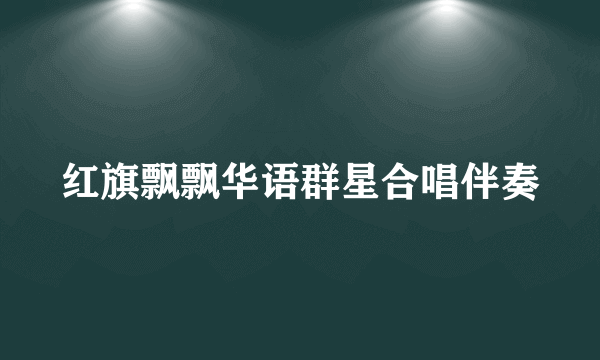 红旗飘飘华语群星合唱伴奏